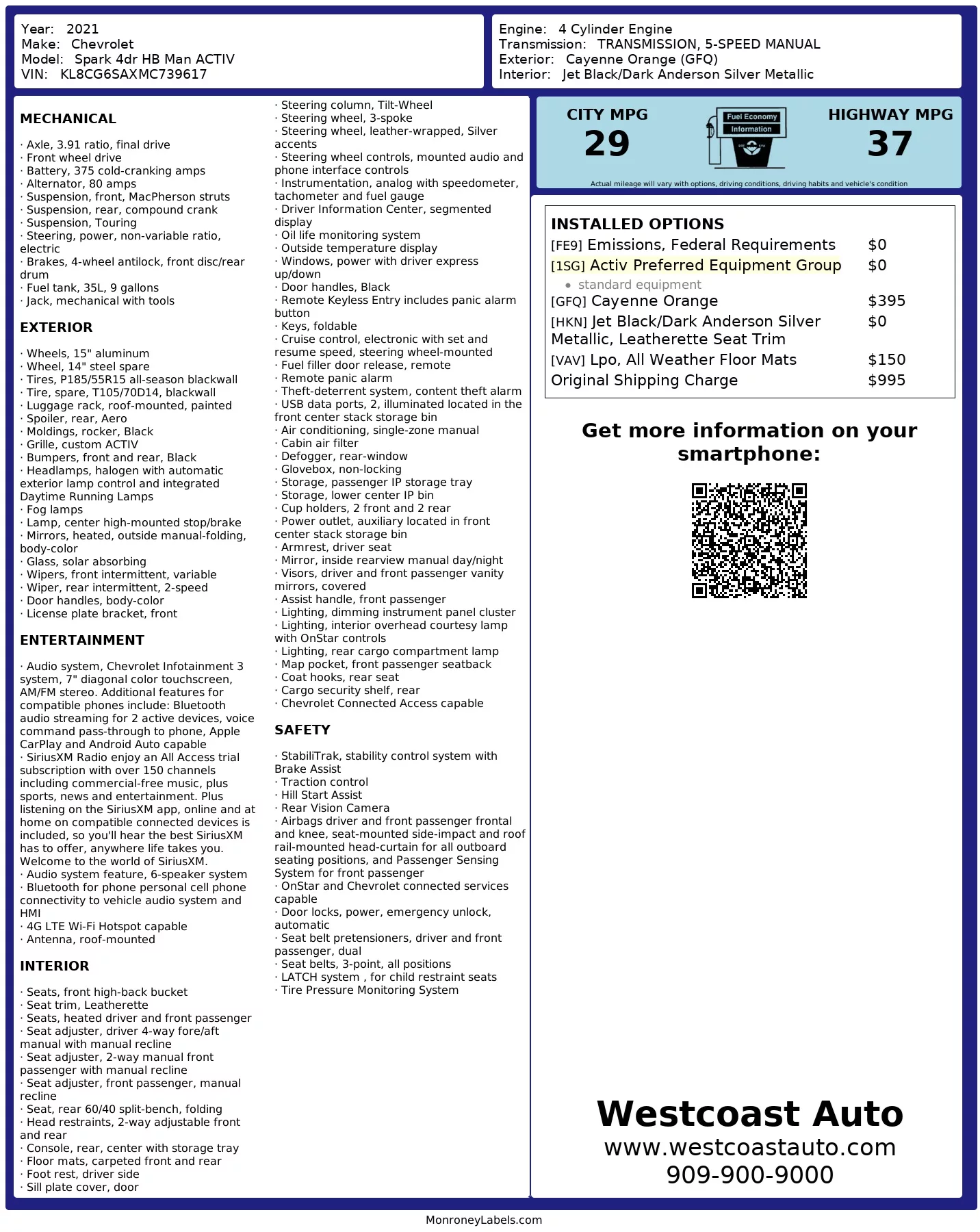 Year: 2021
Make: Chevrolet
Model: Spark 4dr HB Man ACTIV
VIN: KL8CG6SAXMC739617

Engine: 4 Cylinder Engine
Transmission: TRANSMISSION, 5-SPEED MANUAL
Exterior: Cayenne Orange (GFQ)
Interior: Jet Black/Dark Anderson Silver Metallic

MECHANICAL

· Axle, 3.91 ratio, final drive
· Front wheel drive
· Battery, 375 cold-cranking amps
· Alternator, 80 amps
· Suspension, front, MacPherson struts
· Suspension, rear, compound crank
· Suspension, Touring
· Steering, power, non-variable ratio, electric
· Brakes, 4-wheel antilock, front disc/rear drum
· Fuel tank, 35L, 9 gallons
· Jack, mechanical with tools

EXTERIOR

· Wheels, 15" aluminum
· Wheel, 14" steel spare
· Tires, P185/55R15 all-season blackwall
· Tire, spare, T105/70D14, blackwall
· Luggage rack, roof-mounted, painted
· Spoiler, rear, Aero
· Moldings, rocker, Black
· Grille, custom ACTIV
· Bumpers, front and rear, Black
· Headlamps, halogen with automatic exterior lamp control and integrated Daytime Running Lamps
· Fog lamps
· Lamp, center high-mounted stop/brake
· Mirrors, heated, outside manual-folding, body-color
· Glass, solar absorbing
· Wipers, front intermittent, variable
· Wiper, rear intermittent, 2-speed
· Door handles, body-color
· License plate bracket, front

ENTERTAINMENT

· Audio system, Chevrolet Infotainment 3 system, 7" diagonal color touchscreen, AM/FM stereo. Additional features for compatible phones include: Bluetooth audio streaming for 2 active devices, voice command pass-through to phone, Apple CarPlay and Android Auto capable
· SiriusXM Radio enjoy an All Access trial subscription with over 150 channels including commercial-free music, plus sports, news and entertainment. Plus listening on the SiriusXM app, online and at home on compatible connected devices is included, so you'll hear the best SiriusXM has to offer, anywhere life takes you. Welcome to the world of SiriusXM.
· Audio system feature, 6-speaker system
· Bluetooth for phone personal cell phone connectivity to vehicle audio system and HMI
· 4G LTE Wi-Fi Hotspot capable
· Antenna, roof-mounted

INTERIOR

· Seats, front high-back bucket
· Seat trim, Leatherette
· Seats, heated driver and front passenger
· Seat adjuster, driver 4-way fore/aft manual with manual recline
· Seat adjuster, 2-way manual front passenger with manual recline
· Seat adjuster, front passenger, manual recline
· Seat, rear 60/40 split-bench, folding
· Head restraints, 2-way adjustable front and rear
· Console, rear, center with storage tray
· Floor mats, carpeted front and rear
· Foot rest, driver side
· Sill plate cover, door

· Steering column, Tilt-Wheel
· Steering wheel, 3-spoke
· Steering wheel, leather-wrapped, Silver accents
· Steering wheel controls, mounted audio and phone interface controls
· Instrumentation, analog with speedometer, tachometer and fuel gauge
· Driver Information Center, segmented display
· Oil life monitoring system
· Outside temperature display
· Windows, power with driver express up/down
· Door handles, Black
· Remote Keyless Entry includes panic alarm button
· Keys, foldable
· Cruise control, electronic with set and resume speed, steering wheel-mounted
· Fuel filler door release, remote
· Remote panic alarm
· Theft-deterrent system, content theft alarm
· USB data ports, 2, illuminated located in the front center stack storage bin
· Air conditioning, single-zone manual
· Cabin air filter
· Defogger, rear-window
· Glovebox, non-locking
· Storage, passenger IP storage tray
· Storage, lower center IP bin
· Cup holders, 2 front and 2 rear
· Power outlet, auxiliary located in front center stack storage bin
· Armrest, driver seat
· Mirror, inside rearview manual day/night
· Visors, driver and front passenger vanity mirrors, covered
· Assist handle, front passenger
· Lighting, dimming instrument panel cluster
· Lighting, interior overhead courtesy lamp with OnStar controls
· Lighting, rear cargo compartment lamp
· Map pocket, front passenger seatback
· Coat hooks, rear seat
· Cargo security shelf, rear
· Chevrolet Connected Access capable

SAFETY

· StabiliTrak, stability control system with Brake Assist
· Traction control
· Hill Start Assist
· Rear Vision Camera
· Airbags driver and front passenger frontal and knee, seat-mounted side-impact and roof rail-mounted head-curtain for all outboard seating positions, and Passenger Sensing System for front passenger
· OnStar and Chevrolet connected services capable
· Door locks, power, emergency unlock, automatic
· Seat belt pretensioners, driver and front passenger, dual
· Seat belts, 3-point, all positions
· LATCH system , for child restraint seats
· Tire Pressure Monitoring System

CITY MPG
29
Fuel Economy Information
HIGHWAY MPG
37
Actual mileage will vary with options, driving conditions, driving habits and vehicle's condition

INSTALLED OPTIONS
| | |
|---|---|
| [FE9] Emissions, Federal Requirements | $0 |
| [1SG] Activ Preferred Equipment Group | $0 |
| • standard equipment | |
| [GFQ] Cayenne Orange | $395 |
| [HKN] Jet Black/Dark Anderson Silver Metallic, Leatherette Seat Trim | $0 |
| [VAV] Lpo, All Weather Floor Mats | $150 |
| Original Shipping Charge | $995 |

Get more information on your smartphone:

Westcoast Auto
www.westcoastauto.com
909-900-9000

MonroneyLabels.com